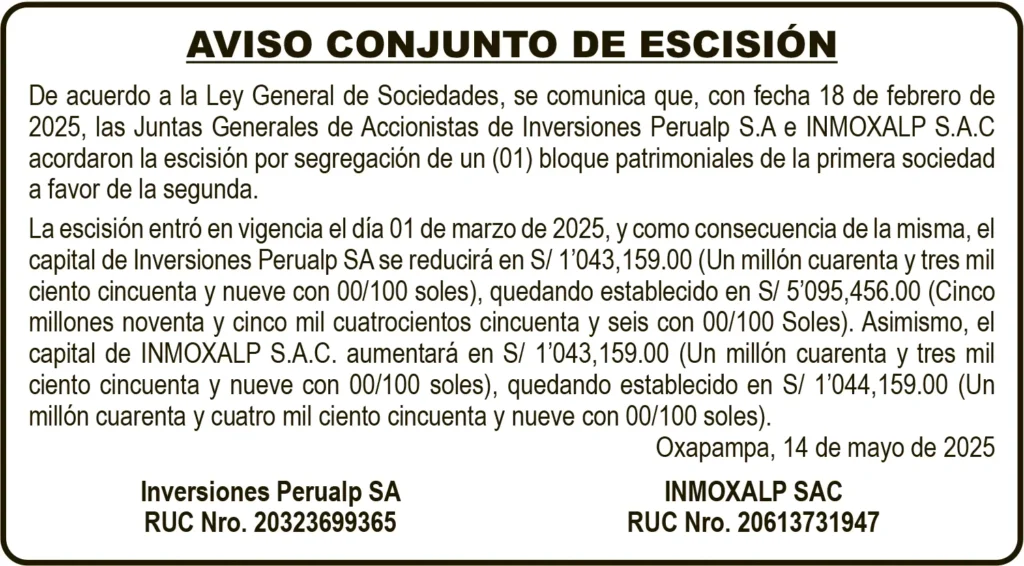 AVISO CONJUNTO DE ESCISIÓN

De acuerdo a la Ley General de Sociedades, se comunica que, con fecha 18 de febrero de 2025, las Juntas Generales de Accionistas de Inversiones Perualp S.A e INMOXALP S.A.C acordaron la escisión por segregación de un (01) bloque patrimoniales de la primera sociedad a favor de la segunda.

La escisión entró en vigencia el día 01 de marzo de 2025, y como consecuencia de la misma, el capital de Inversiones Perualp SA se reducirá en S/ 1'043,159.00 (Un millón cuarenta y tres mil ciento cincuenta y nueve con 00/100 soles), quedando establecido en S/ 5'095,456.00 (Cinco millones noventa y cinco mil cuatrocientos cincuenta y seis con 00/100 Soles). Asimismo, el capital de INMOXALP S.A.C. aumentará en S/ 1'043,159.00 (Un millón cuarenta y tres mil ciento cincuenta y nueve con 00/100 soles), quedando establecido en S/ 1'044,159.00 (Un millón cuarenta y cuatro mil ciento cincuenta y nueve con 00/100 soles).

Oxapampa, 14 de mayo de 2025

Inversiones Perualp SA
RUC Nro. 20323699365

INMOXALP SAC
RUC Nro. 20613731947